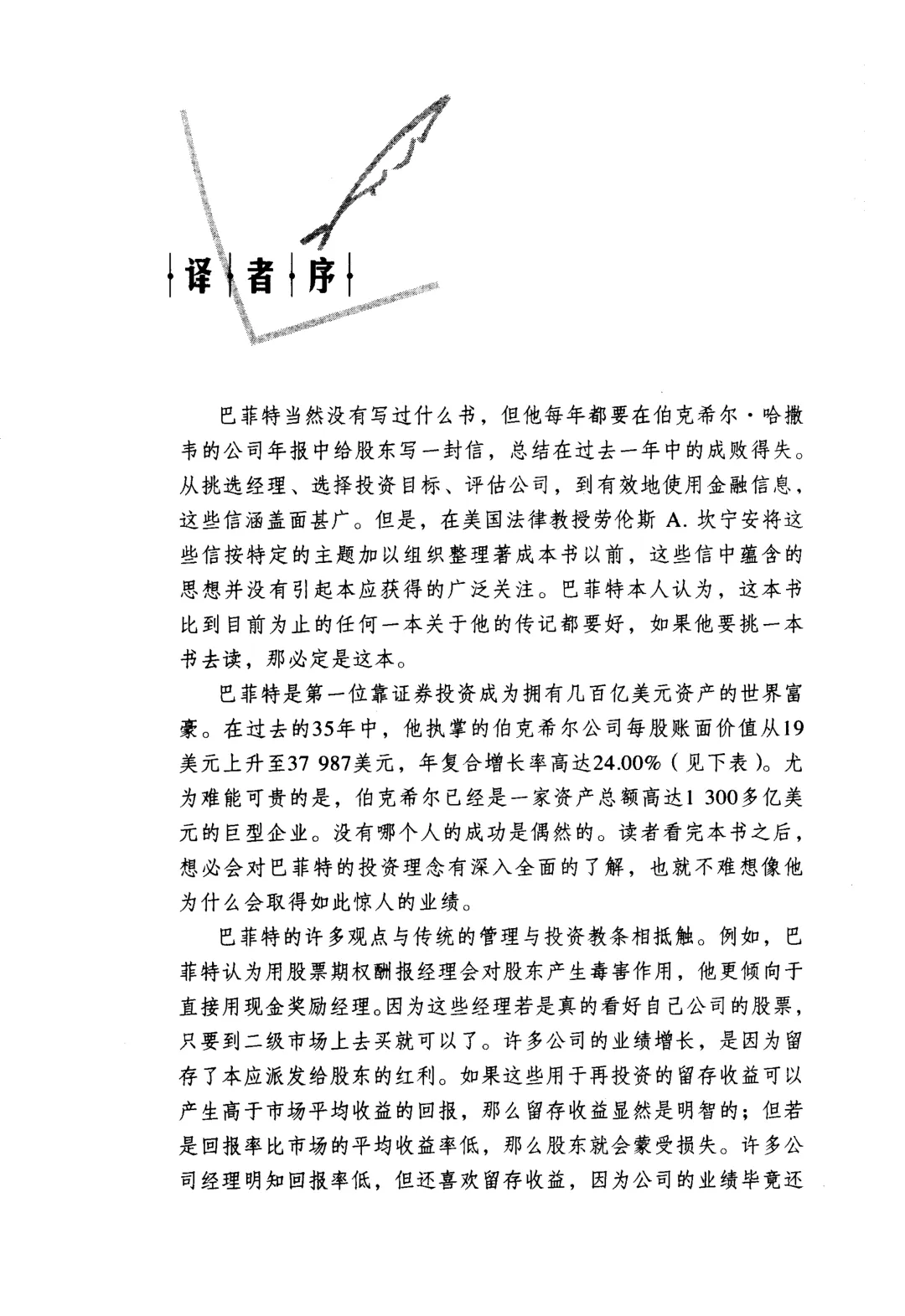 译者序

巴菲特当然没有写过什么书，但他每年都要在伯克希尔·哈撒韦的公司年报中给股东写一封信，总结在过去一年中的成败得失。从挑选经理、选择投资目标、评估公司，到有效地使用金融信息，这些信涵盖面甚广。但是，在美国法律教授劳伦斯 A. 坎宁安将这些信按特定的主题加以组织整理著成本书以前，这些信中蕴含的思想并没有引起本应获得的广泛关注。巴菲特本人认为，这本书比到目前为止的任何一本关于他的传记都要好，如果他要挑一本书去读，那必定是这本。

巴菲特是第一位靠证券投资成为拥有几百亿美元资产的世界富豪。在过去的35年中，他执掌的伯克希尔公司每股账面价值从19美元上升至37 987美元，年复合增长率高达24.00%（见下表）。尤为难能可贵的是，伯克希尔已经是一家资产总额高达1 300多亿美元的巨型企业。没有哪个人的成功是偶然的。读者看完本书之后，想必会对巴菲特的投资理念有深入全面的了解，也就不难想像他为什么会取得如此惊人的业绩。

巴菲特的许多观点与传统的管理与投资教条相抵触。例如，巴菲特认为用股票期权酬报经理会对股东产生毒害作用，他更倾向于直接用现金奖励经理。因为这些经理若是真的看好自己公司的股票，只要到二级市场上去买就可以了。许多公司的业绩增长，是因为留存了本应派发给股东的红利。如果这些用于再投资的留存收益可以产生高于市场平均收益的回报，那么留存收益显然是明智的；但若是回报率比市场的平均收益率低，那么股东就会蒙受损失。许多公司经理明知回报率低，但还喜欢留存收益，因为公司的业绩毕竟还